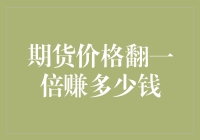 期货价格翻一倍赚多少钱